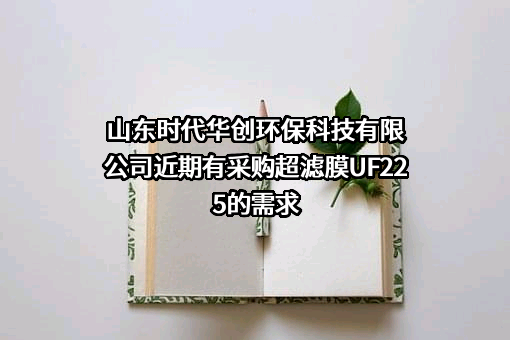 山东时代华创环保科技有限公司近期有采购超滤膜UF225的需求